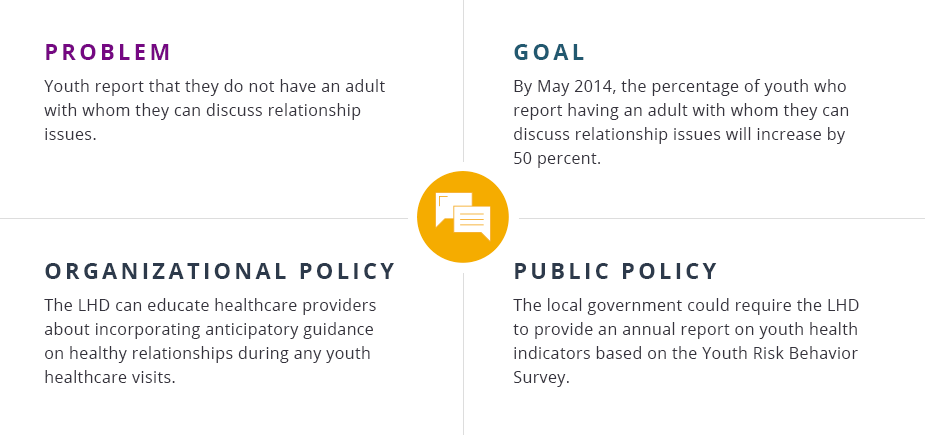 PROBLEM
Youth report that they do not have an adult with whom they can discuss relationship issues.

GOAL
By May 2014, the percentage of youth who report having an adult with whom they can discuss relationship issues will increase by 50 percent.

ORGANIZATIONAL POLICY
The LHD can educate healthcare providers about incorporating anticipatory guidance on healthy relationships during any youth healthcare visits.

PUBLIC POLICY
The local government could require the LHD to provide an annual report on youth health indicators based on the Youth Risk Behavior Survey.